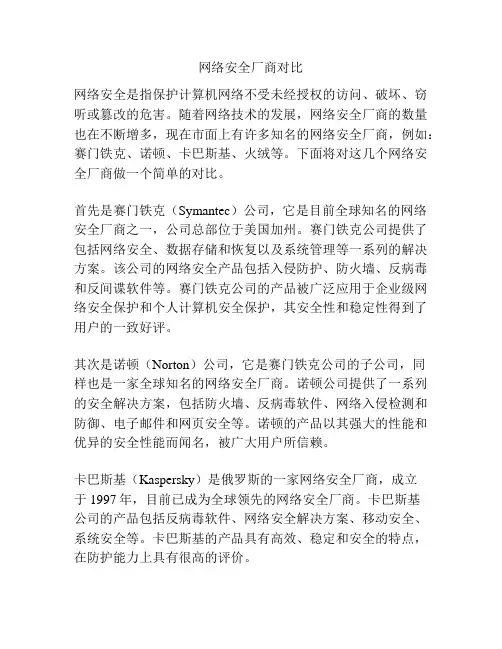 网络安全厂商对比

网络安全是指保护计算机网络不受未经授权的访问、破坏、窃听或篡改的危害。随着网络技术的发展，网络安全厂商的数量也在不断增多，现在市面上有许多知名的网络安全厂商，例如：赛门铁克、诺顿、卡巴斯基、火绒等。下面将对这几个网络安全厂商做一个简单的对比。

首先是赛门铁克（Symantec）公司，它是目前全球知名的网络安全厂商之一，公司总部位于美国加州。赛门铁克公司提供了包括网络安全、数据存储和恢复以及系统管理等一系列的解决方案。该公司的网络安全产品包括入侵防护、防火墙、反病毒和反间谍软件等。赛门铁克公司的产品被广泛应用于企业级网络安全保护和个人计算机安全保护，其安全性和稳定性得到了用户的一致好评。

其次是诺顿（Norton）公司，它是赛门铁克公司的子公司，同样也是一家全球知名的网络安全厂商。诺顿公司提供了一系列的安全解决方案，包括防火墙、反病毒软件、网络入侵检测和防御、电子邮件和网页安全等。诺顿的产品以其强大的性能和优异的安全性能而闻名，被广大用户所信赖。

卡巴斯基（Kaspersky）是俄罗斯的一家网络安全厂商，成立于 1997 年，目前已成为全球领先的网络安全厂商。卡巴斯基公司的产品包括反病毒软件、网络安全解决方案、移动安全、系统安全等。卡巴斯基的产品具有高效、稳定和安全的特点，在防护能力上具有很高的评价。